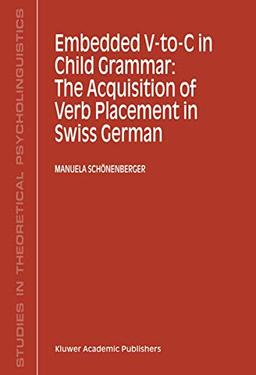 STUDIES IN THEORETICAL PSYCHOLINGUISTICS

Embedded V-to-C in Child Grammar: The Acquisition of Verb Placement in Swiss German

MANUELA SCHÖNENBERGER

Kluwer Academic Publishers